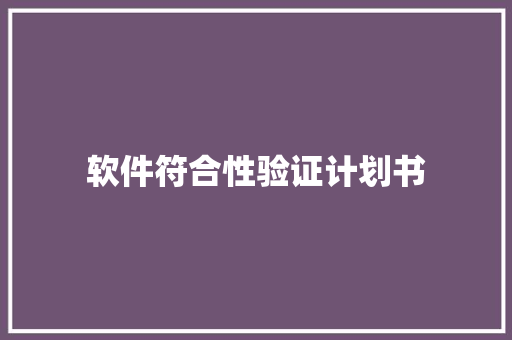 软件符合性验证计划书